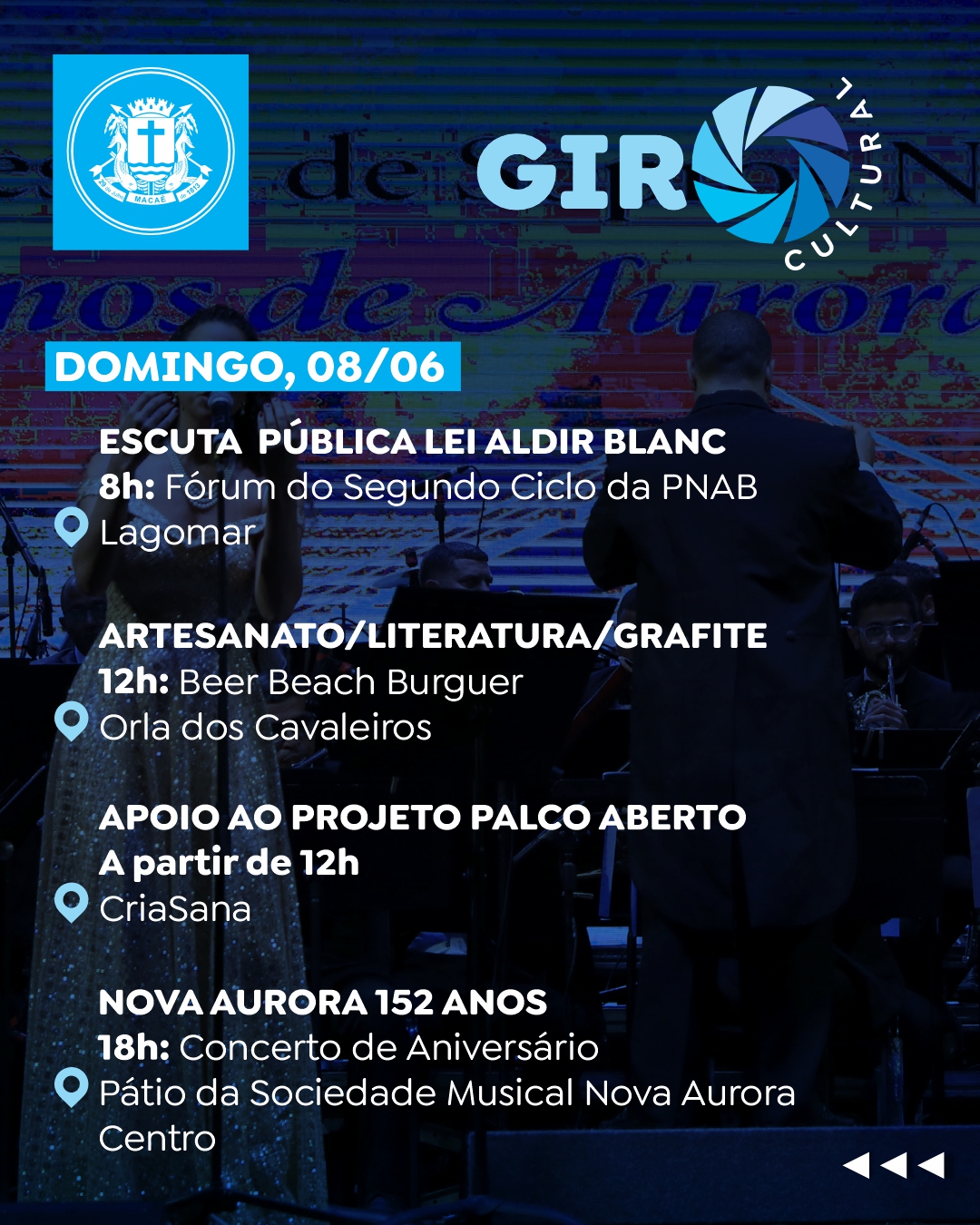 29 de Julho MACAÉ de 1813

GIRO CULTURAL

DOMINGO, 08/06

ESCUTA PÚBLICA LEI ALDIR BLANC
8h: Fórum do Segundo Ciclo da PNAB
Lagomar

ARTESANATO/LITERATURA/GRAFITE
12h: Beer Beach Burguer
Orla dos Cavaleiros

APOIO AO PROJETO PALCO ABERTO
A partir de 12h
CriaSana

NOVA AURORA 152 ANOS
18h: Concerto de Aniversário
Pátio da Sociedade Musical Nova Aurora
Centro